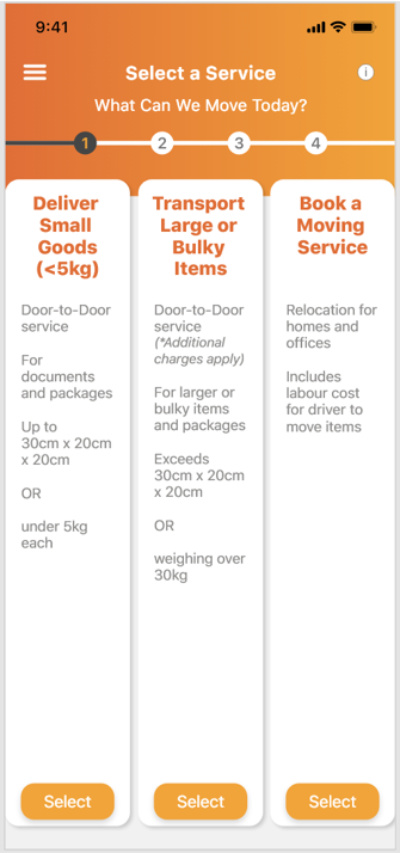 9:41

Select a Service

What Can We Move Today?

1 2 3 4

Deliver Small Goods (<5kg)

Door-to-Door service

For documents and packages

Up to 30cm x 20cm x 20cm

OR

under 5kg each

Select

Transport Large or Bulky Items

Door-to-Door service (*Additional charges apply)

For larger or bulky items and packages

Exceeds 30cm x 20cm x 20cm

OR

weighing over 30kg

Select

Book a Moving Service

Relocation for homes and offices

Includes labour cost for driver to move items

Select